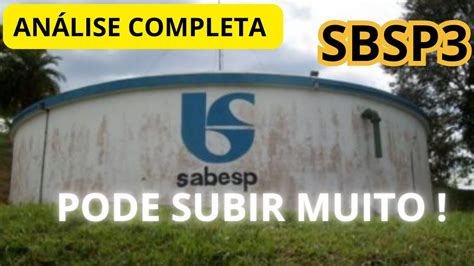 ANÁLISE COMPLETA

SBSP3

sabesp

PODE SUBIR MUITO !